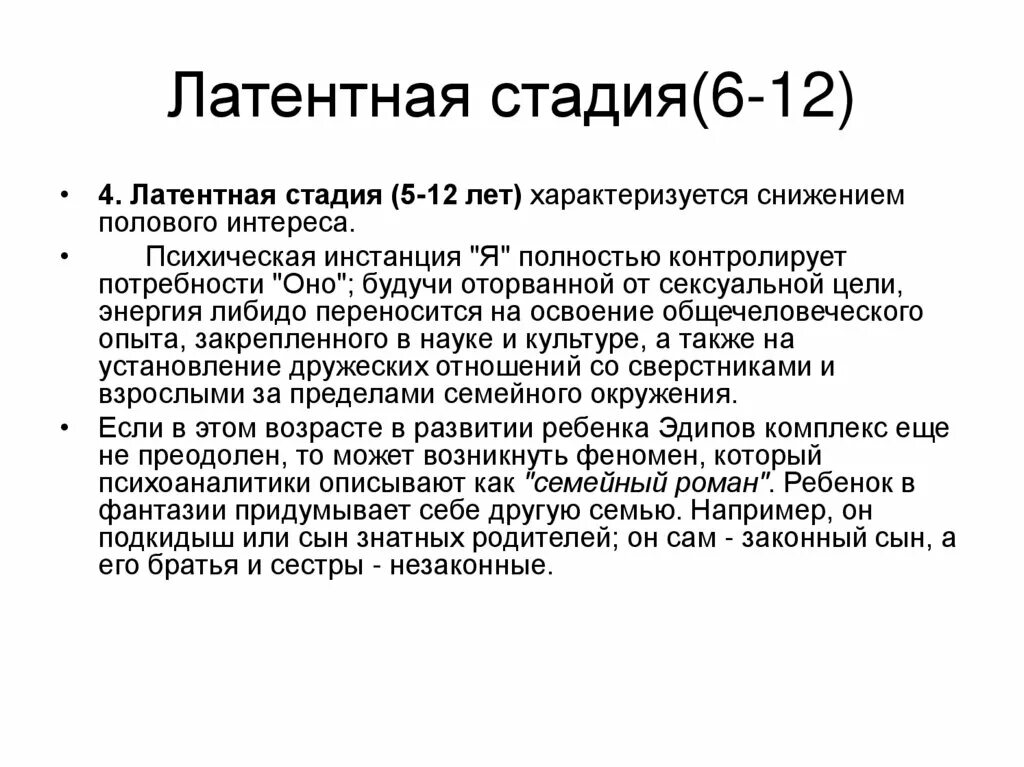 Латентная стадия(6-12)

• 4. Латентная стадия (5-12 лет) характеризуется снижением полового интереса.

• Психическая инстанция "Я" полностью контролирует потребности "Оно"; будучи оторванной от сексуальной цели, энергия либидо переносится на освоение общечеловеческого опыта, закрепленного в науке и культуре, а также на установление дружеских отношений со сверстниками и взрослыми за пределами семейного окружения.

• Если в этом возрасте в развитии ребенка Эдипов комплекс еще не преодолен, то может возникнуть феномен, который психоаналитики описывают как "семейный роман". Ребенок в фантазии придумывает себе другую семью. Например, он подкидыш или сын знатных родителей; он сам - законный сын, а его братья и сестры - незаконные.